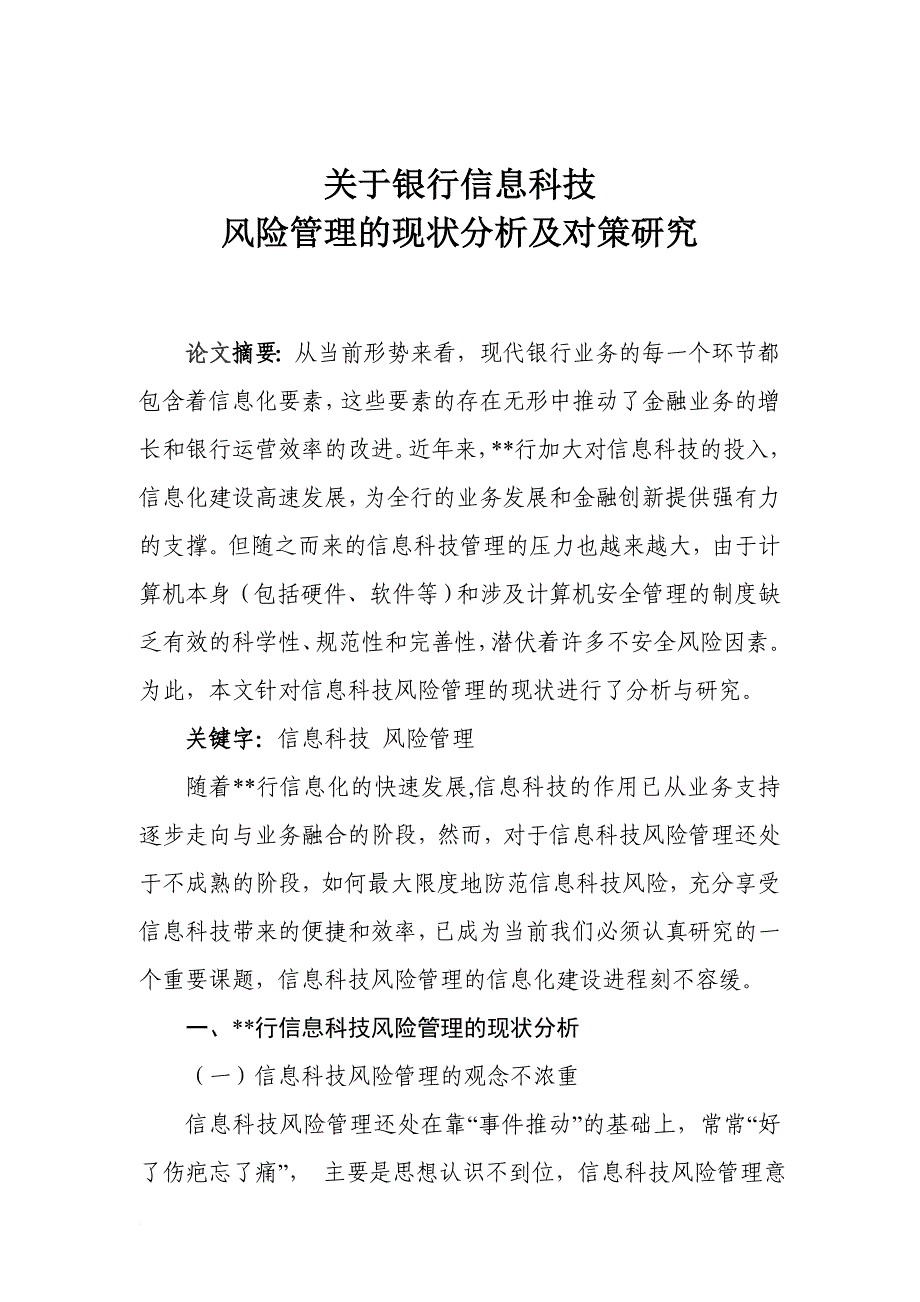 关于银行信息科技
风险管理的现状分析及对策研究

论文摘要：从当前形势来看，现代银行业务的每一个环节都包含着信息化要素，这些要素的存在无形中推动了金融业务的增长和银行运营效率的改进。近年来，**行加大对信息科技的投入，信息化建设高速发展，为全行的业务发展和金融创新提供强有力的支撑。但随之而来的信息科技管理的压力也越来越大，由于计算机本身（包括硬件、软件等）和涉及计算机安全管理的制度缺乏有效的科学性、规范性和完善性，潜伏着许多不安全风险因素。为此，本文针对信息科技风险管理的现状进行了分析与研究。

关键字：信息科技 风险管理

随着**行信息化的快速发展，信息科技的作用已从业务支持逐步走向与业务融合的阶段，然而，对于信息科技风险管理还处于不成熟的阶段，如何最大限度地防范信息科技风险，充分享受信息科技带来的便捷和效率，已成为当前我们必须认真研究的一个重要课题，信息科技风险管理的信息化建设进程刻不容缓。

一、**行信息科技风险管理的现状分析

（一）信息科技风险管理的观念不浓重

信息科技风险管理还处在靠“事件推动”的基础上，常常“好了伤疤忘了痛”， 主要是思想认识不到位，信息科技风险管理意